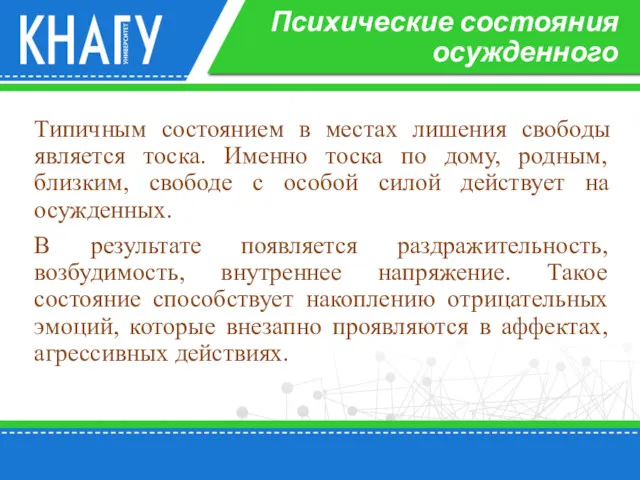 КНАГУ УНИВЕРСИТЕТ

Психические состояния осужденного

Типичным состоянием в местах лишения свободы является тоска. Именно тоска по дому, родным, близким, свободе с особой силой действует на осужденных.

В результате появляется раздражительность, возбудимость, внутреннее напряжение. Такое состояние способствует накоплению отрицательных эмоций, которые внезапно проявляются в аффектах, агрессивных действиях.